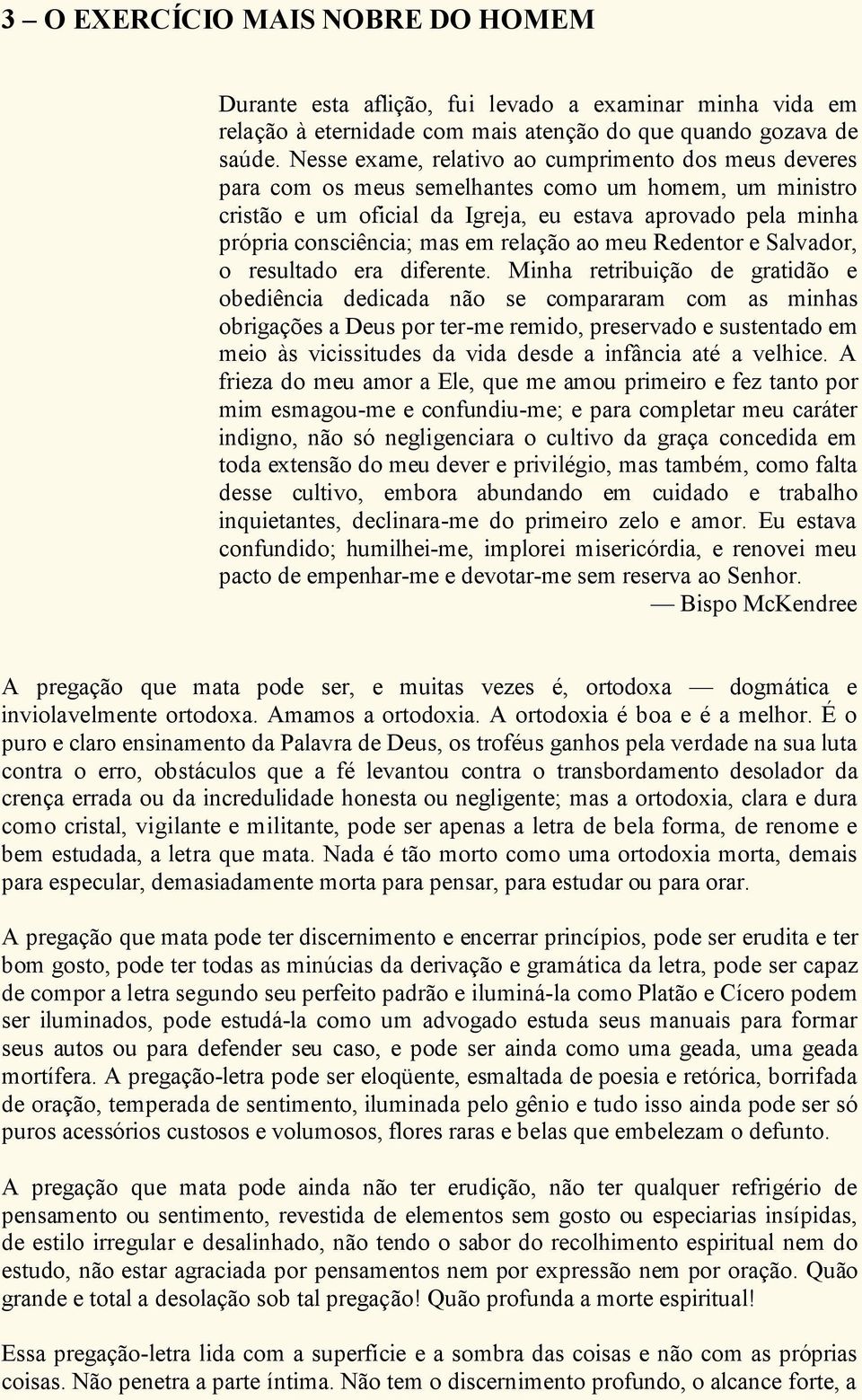 3 – O EXERCÍCIO MAIS NOBRE DO HOMEM

Durante esta aflição, fui levado a examinar minha vida em relação à eternidade com mais atenção do que quando gozava de saúde. Nesse exame, relativo ao cumprimento dos meus deveres para com os meus semelhantes como um homem, um ministro cristão e um oficial da Igreja, eu estava aprovado pela minha própria consciência; mas em relação ao meu Redentor e Salvador, o resultado era diferente. Minha retribuição de gratidão e obediência dedicada não se compararam com as minhas obrigações a Deus por ter-me remido, preservado e sustentado em meio às vicissitudes da vida desde a infância até a velhice. A frieza do meu amor a Ele, que me amou primeiro e fez tanto por mim esmagou-me e confundiu-me; e para completar meu caráter indigno, não só negligenciara o cultivo da graça concedida em toda extensão do meu dever e privilégio, mas também, como falta desse cultivo, embora abundando em cuidado e trabalho inquietantes, declinara-me do primeiro zelo e amor. Eu estava confundido; humilhei-me, implorei misericórdia, e renovei meu pacto de empenhar-me e devotar-me sem reserva ao Senhor.
— Bispo McKendree

A pregação que mata pode ser, e muitas vezes é, ortodoxa — dogmática e inviolavelmente ortodoxa. Amamos a ortodoxia. A ortodoxia é boa e é a melhor. É o puro e claro ensinamento da Palavra de Deus, os troféus ganhos pela verdade na sua luta contra o erro, obstáculos que a fé levantou contra o transbordamento desolador da crença errada ou da incredulidade honesta ou negligente; mas a ortodoxia, clara e dura como cristal, vigilante e militante, pode ser apenas a letra de bela forma, de renome e bem estudada, a letra que mata. Nada é tão morto como uma ortodoxia morta, demais para especular, demasiadamente morta para pensar, para estudar ou para orar.

A pregação que mata pode ter discernimento e encerrar princípios, pode ser erudita e ter bom gosto, pode ter todas as minúcias da derivação e gramática da letra, pode ser capaz de compor a letra segundo seu perfeito padrão e iluminá-la como Platão e Cícero podem ser iluminados, pode estudá-la como um advogado estuda seus manuais para formar seus autos ou para defender seu caso, e pode ser ainda como uma geada, uma geada mortífera. A pregação-letra pode ser eloqüente, esmaltada de poesia e retórica, borrifada de oração, temperada de sentimento, iluminada pelo gênio e tudo isso ainda pode ser só puros acessórios custosos e volumosos, flores raras e belas que embelezam o defunto.

A pregação que mata pode ainda não ter erudição, não ter qualquer refrigério de pensamento ou sentimento, revestida de elementos sem gosto ou especiarias insípidas, de estilo irregular e desalinhado, não tendo o sabor do recolhimento espiritual nem do estudo, não estar agraciada por pensamentos nem por expressão nem por oração. Quão grande e total a desolação sob tal pregação! Quão profunda a morte espiritual!

Essa pregação-letra lida com a superfície e a sombra das coisas e não com as próprias coisas. Não penetra a parte íntima. Não tem o discernimento profundo, o alcance forte, a